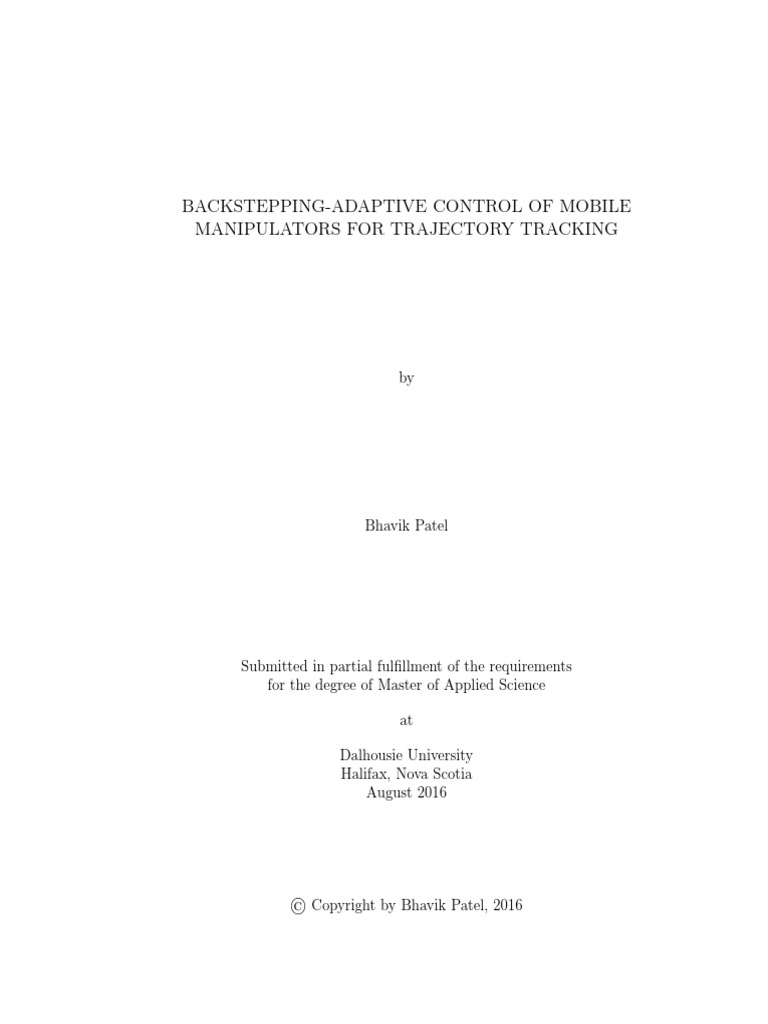 BACKSTEPPING-ADAPTIVE CONTROL OF MOBILE MANIPULATORS FOR TRAJECTORY TRACKING

by

Bhavik Patel

Submitted in partial fulfillment of the requirements for the degree of Master of Applied Science

at

Dalhousie University
Halifax, Nova Scotia
August 2016

© Copyright by Bhavik Patel, 2016